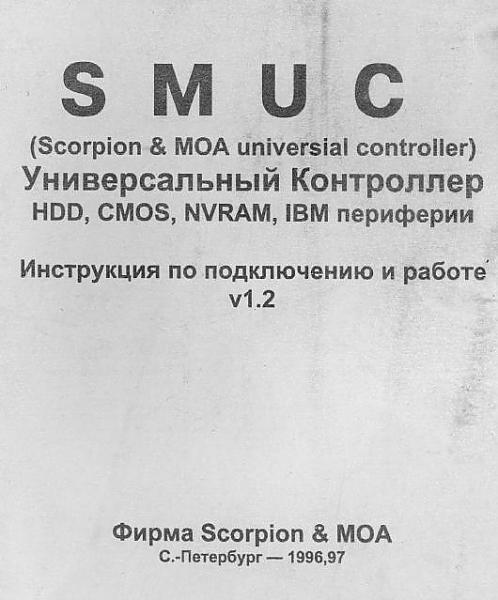 S M U C

(Scorpion & MOA universial controller)
Универсальный Контроллер
HDD, CMOS, NVRAM, IBM периферии

Инструкция по подключению и работе
v1.2

Фирма Scorpion & MOA
С.-Петербург — 1996,97